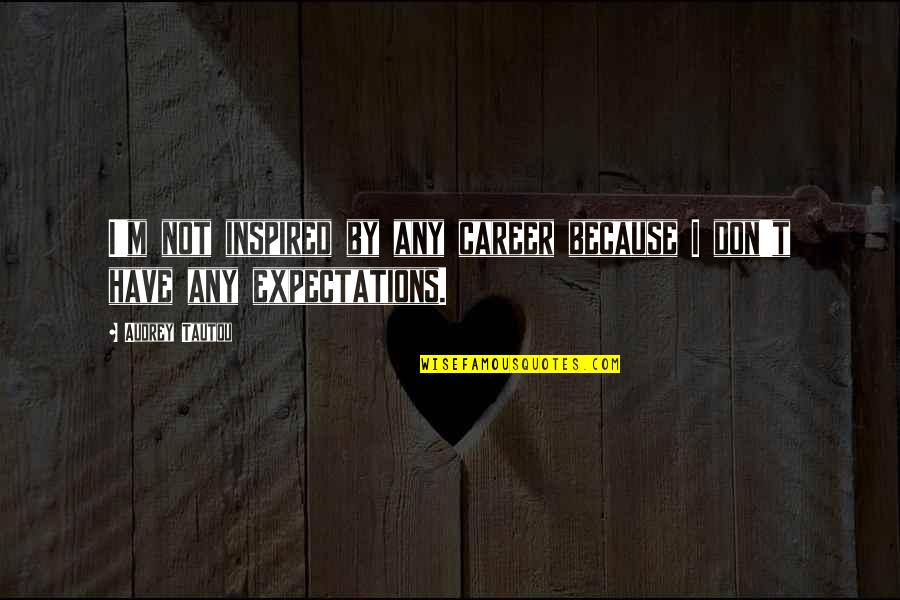 I M NOT INSPIRED BY ANY CAREER BECAUSE I DON T HAVE ANY EXPECTATIONS.

AUDREY TAUTOU

WISEFAMOUSQUOTES.COM